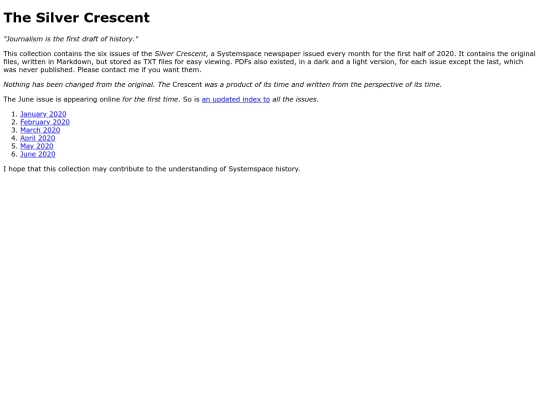 The Silver Crescent

"Journalism is the first draft of history."

This collection contains the six issues of the Silver Crescent, a Systemspace newspaper issued every month for the first half of 2020. It contains the original files, written in Markdown, but stored as TXT files for easy viewing. PDFs also existed, in a dark and a light version, for each issue except the last, which was never published. Please contact me if you want them.

Nothing has been changed from the original. The Crescent was a product of its time and written from the perspective of its time.

The June issue is appearing online for the first time. So is an updated index to all the issues.

1. January 2020
2. February 2020
3. March 2020
4. April 2020
5. May 2020
6. June 2020

I hope that this collection may contribute to the understanding of Systemspace history.